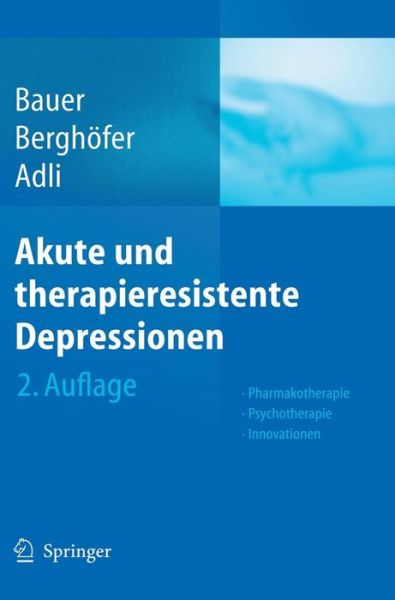 Bauer
Berghöfer
Adli

Akute und therapieresistente Depressionen

2. Auflage

· Pharmakotherapie
· Psychotherapie
· Innovationen

Springer